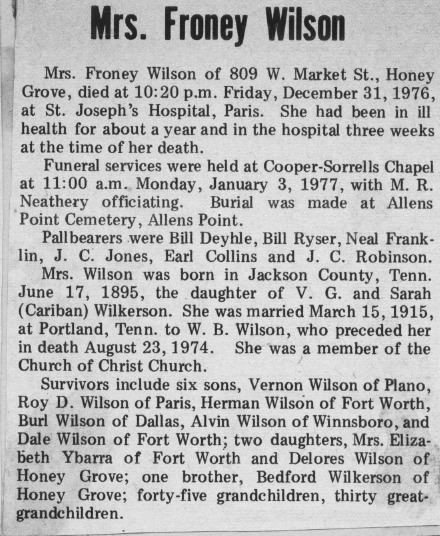 Mrs. Froney Wilson

Mrs. Froney Wilson of 809 W. Market St., Honey Grove, died at 10:20 p.m. Friday, December 31, 1976, at St. Joseph's Hospital, Paris. She had been in ill health for about a year and in the hospital three weeks at the time of her death.

Funeral services were held at Cooper-Sorrells Chapel at 11:00 a.m. Monday, January 3, 1977, with M. R. Neathery officiating. Burial was made at Allens Point Cemetery, Allens Point.

Pallbearers were Bill Deyhle, Bill Ryser, Neal Franklin, J. C. Jones, Earl Collins and J. C. Robinson.

Mrs. Wilson was born in Jackson County, Tenn. June 17, 1895, the daughter of V. G. and Sarah (Cariban) Wilkerson. She was married March 15, 1915, at Portland, Tenn. to W. B. Wilson, who preceded her in death August 23, 1974. She was a member of the Church of Christ Church.

Survivors include six sons, Vernon Wilson of Plano, Roy D. Wilson of Paris, Herman Wilson of Fort Worth, Burl Wilson of Dallas, Alvin Wilson of Winnsboro, and Dale Wilson of Fort Worth; two daughters, Mrs. Elizabeth Ybarra of Fort Worth and Delores Wilson of Honey Grove; one brother, Bedford Wilkerson of Honey Grove; forty-five grandchildren, thirty great-grandchildren.